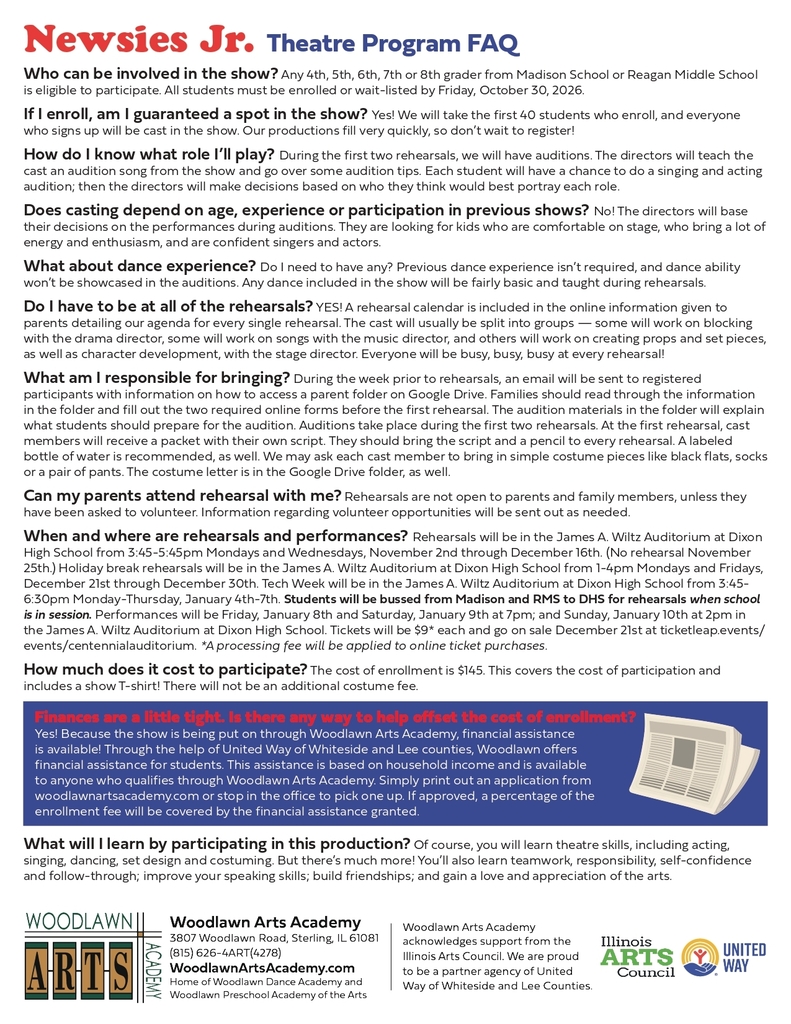 Newsies Jr. Theatre Program FAQ

Who can be involved in the show? Any 4th, 5th, 6th, 7th or 8th grader from Madison School or Reagan Middle School is eligible to participate. All students must be enrolled or wait-listed by Friday, October 30, 2026.

If I enroll, am I guaranteed a spot in the show? Yes! We will take the first 40 students who enroll, and everyone who signs up will be cast in the show. Our productions fill very quickly, so don't wait to register!

How do I know what role I'll play? During the first two rehearsals, we will have auditions. The directors will teach the cast an audition song from the show and go over some audition tips. Each student will have a chance to do a singing and acting audition; then the directors will make decisions based on who they think would best portray each role.

Does casting depend on age, experience or participation in previous shows? No! The directors will base their decisions on the performances during auditions. They are looking for kids who are comfortable on stage, who bring a lot of energy and enthusiasm, and are confident singers and actors.

What about dance experience? Do I need to have any? Previous dance experience isn't required, and dance ability won't be showcased in the auditions. Any dance included in the show will be fairly basic and taught during rehearsals.

Do I have to be at all of the rehearsals? YES! A rehearsal calendar is included in the online information given to parents detailing our agenda for every single rehearsal. The cast will usually be split into groups — some will work on blocking with the drama director, some will work on songs with the music director, and others will work on creating props and set pieces, as well as character development, with the stage director. Everyone will be busy, busy, busy at every rehearsal!

What am I responsible for bringing? During the week prior to rehearsals, an email will be sent to registered participants with information on how to access a parent folder on Google Drive. Families should read through the information in the folder and fill out the two required online forms before the first rehearsal. The audition materials in the folder will explain what students should prepare for the audition. Auditions take place during the first two rehearsals. At the first rehearsal, cast members will receive a packet with their own script. They should bring the script and a pencil to every rehearsal. A labeled bottle of water is recommended, as well. We may ask each cast member to bring in simple costume pieces like black flats, socks or a pair of pants. The costume letter is in the Google Drive folder, as well.

Can my parents attend rehearsal with me? Rehearsals are not open to parents and family members, unless they have been asked to volunteer. Information regarding volunteer opportunities will be sent out as needed.

When and where are rehearsals and performances? Rehearsals will be in the James A. Wiltz Auditorium at Dixon High School from 3:45-5:45pm Mondays and Wednesdays, November 2nd through December 16th. (No rehearsal November 25th.) Holiday break rehearsals will be in the James A. Wiltz Auditorium at Dixon High School from 1-4pm Mondays and Fridays, December 21st through December 30th. Tech Week will be in the James A. Wiltz Auditorium at Dixon High School from 3:45-6:30pm Monday-Thursday, January 4th-7th. Students will be bussed from Madison and RMS to DHS for rehearsals when school is in session. Performances will be Friday, January 8th and Saturday, January 9th at 7pm; and Sunday, January 10th at 2pm in the James A. Wiltz Auditorium at Dixon High School. Tickets will be $9* each and go on sale December 21st at ticketleap.events/events/centennialauditorium. *A processing fee will be applied to online ticket purchases.

How much does it cost to participate? The cost of enrollment is $145. This covers the cost of participation and includes a show T-shirt! There will not be an additional costume fee.

Finances are a little tight. Is there any way to help offset the cost of enrollment?
Yes! Because the show is being put on through Woodlawn Arts Academy, financial assistance is available! Through the help of United Way of Whiteside and Lee counties, Woodlawn offers financial assistance for students. This assistance is based on household income and is available to anyone who qualifies through Woodlawn Arts Academy. Simply print out an application from woodlawnartsacademy.com or stop in the office to pick one up. If approved, a percentage of the enrollment fee will be covered by the financial assistance granted.

What will I learn by participating in this production? Of course, you will learn theatre skills, including acting, singing, dancing, set design and costuming. But there's much more! You'll also learn teamwork, responsibility, self-confidence and follow-through; improve your speaking skills; build friendships; and gain a love and appreciation of the arts.

WOODLAWN ARTS ACADEMY

Woodlawn Arts Academy
3807 Woodlawn Road, Sterling, IL 61081
(815) 626-4ART(4278)
WoodlawnArtsAcademy.com
Home of Woodlawn Dance Academy and Woodlawn Preschool Academy of the Arts

Woodlawn Arts Academy acknowledges support from the Illinois Arts Council. We are proud to be a partner agency of United Way of Whiteside and Lee Counties.

Illinois ARTS Council

UNITED WAY